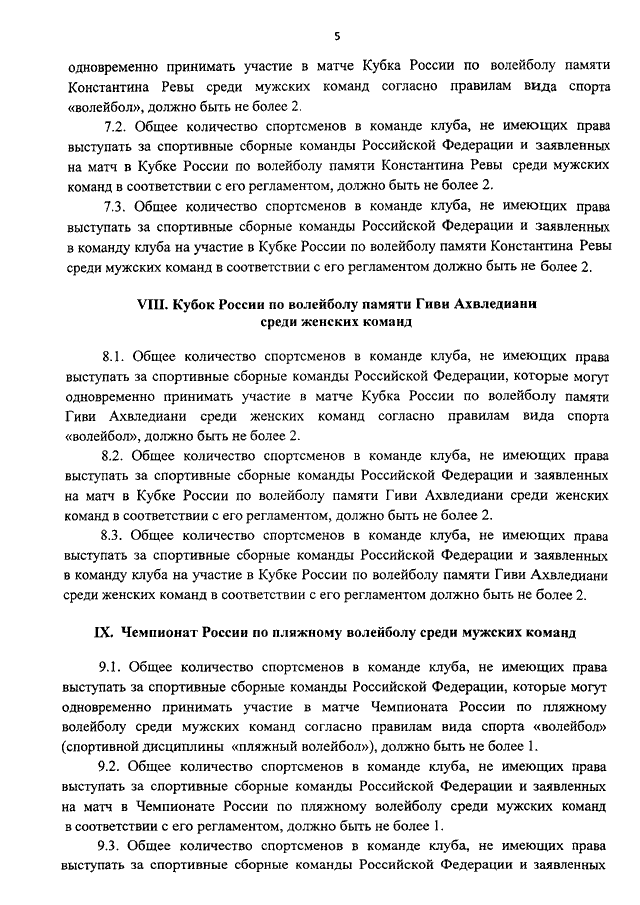 5

одновременно принимать участие в матче Кубка России по волейболу памяти Константина Ревы среди мужских команд согласно правилам вида спорта «волейбол», должно быть не более 2.

7.2. Общее количество спортсменов в команде клуба, не имеющих права выступать за спортивные сборные команды Российской Федерации и заявленных на матч в Кубке России по волейболу памяти Константина Ревы среди мужских команд в соответствии с его регламентом, должно быть не более 2.

7.3. Общее количество спортсменов в команде клуба, не имеющих права выступать за спортивные сборные команды Российской Федерации и заявленных в команду клуба на участие в Кубке России по волейболу памяти Константина Ревы среди мужских команд в соответствии с его регламентом должно быть не более 2.

VIII. Кубок России по волейболу памяти Гиви Ахвледиани среди женских команд

8.1. Общее количество спортсменов в команде клуба, не имеющих права выступать за спортивные сборные команды Российской Федерации, которые могут одновременно принимать участие в матче Кубка России по волейболу памяти Гиви Ахвледиани среди женских команд согласно правилам вида спорта «волейбол», должно быть не более 2.

8.2. Общее количество спортсменов в команде клуба, не имеющих права выступать за спортивные сборные команды Российской Федерации и заявленных на матч в Кубке России по волейболу памяти Гиви Ахвледиани среди женских команд в соответствии с его регламентом, должно быть не более 2.

8.3. Общее количество спортсменов в команде клуба, не имеющих права выступать за спортивные сборные команды Российской Федерации и заявленных в команду клуба на участие в Кубке России по волейболу памяти Гиви Ахвледиани среди женских команд в соответствии с его регламентом должно быть не более 2.

IX. Чемпионат России по пляжному волейболу среди мужских команд

9.1. Общее количество спортсменов в команде клуба, не имеющих права выступать за спортивные сборные команды Российской Федерации, которые могут одновременно принимать участие в матче Чемпионата России по пляжному волейболу среди мужских команд согласно правилам вида спорта «волейбол» (спортивной дисциплины «пляжный волейбол»), должно быть не более 1.

9.2. Общее количество спортсменов в команде клуба, не имеющих права выступать за спортивные сборные команды Российской Федерации и заявленных на матч в Чемпионате России по пляжному волейболу среди мужских команд в соответствии с его регламентом, должно быть не более 1.

9.3. Общее количество спортсменов в команде клуба, не имеющих права выступать за спортивные сборные команды Российской Федерации и заявленных